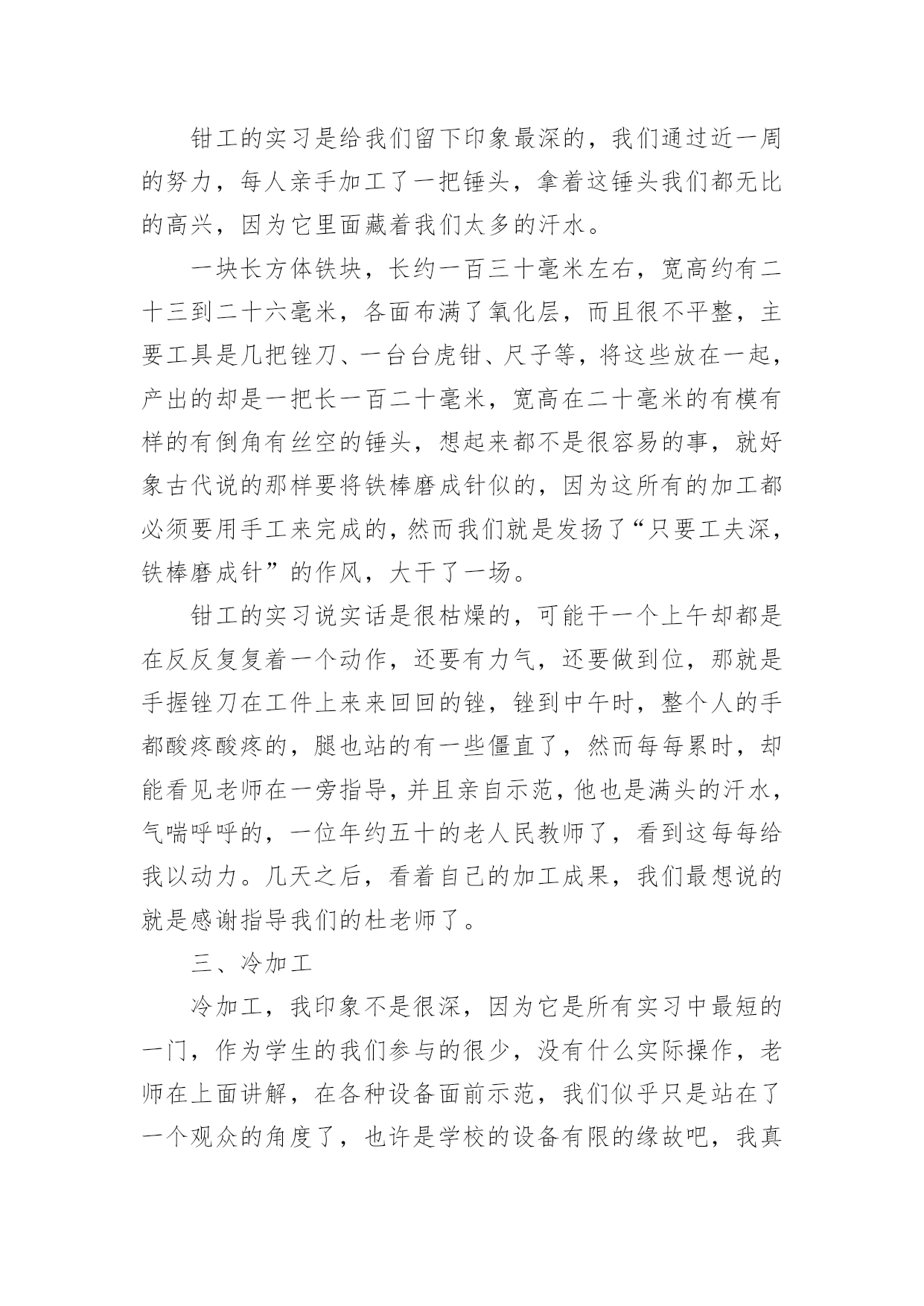 钳工的实习是给我们留下印象最深的，我们通过近一周的努力，每人亲手加工了一把锤头，拿着这锤头我们都无比的高兴，因为它里面藏着我们太多的汗水。

一块长方体铁块，长约一百三十毫米左右，宽高约有二十三到二十六毫米，各面布满了氧化层，而且很不平整，主要工具是几把锉刀、一台台虎钳、尺子等，将这些放在一起，产出的却是一把长一百二十毫米，宽高在二十毫米的有模有样的有倒角有丝空的锤头，想起来都不是很容易的事，就好象古代说的那样要将铁棒磨成针似的，因为这所有的加工都必须要用手工来完成的，然而我们就是发扬了“只要工夫深，铁棒磨成针”的作风，大干了一场。

钳工的实习说实话是很枯燥的，可能干一个上午却都是在反反复复着一个动作，还要有力气，还要做到位，那就是手握锉刀在工件上来来回回的锉，锉到中午时，整个人的手都酸疼酸疼的，腿也站的有一些僵直了，然而每每累时，却能看见老师在一旁指导，并且亲自示范，他也是满头的汗水，气喘呼呼的，一位年约五十的老人民教师了，看到这每每给我以动力。几天之后，看着自己的加工成果，我们最想说的就是感谢指导我们的杜老师了。

三、冷加工

冷加工，我印象不是很深，因为它是所有实习中最短的一门，作为学生的我们参与的很少，没有什么实际操作，老师在上面讲解，在各种设备面前示范，我们似乎只是站在了一个观众的角度了，也许是学校的设备有限的缘故吧，我真